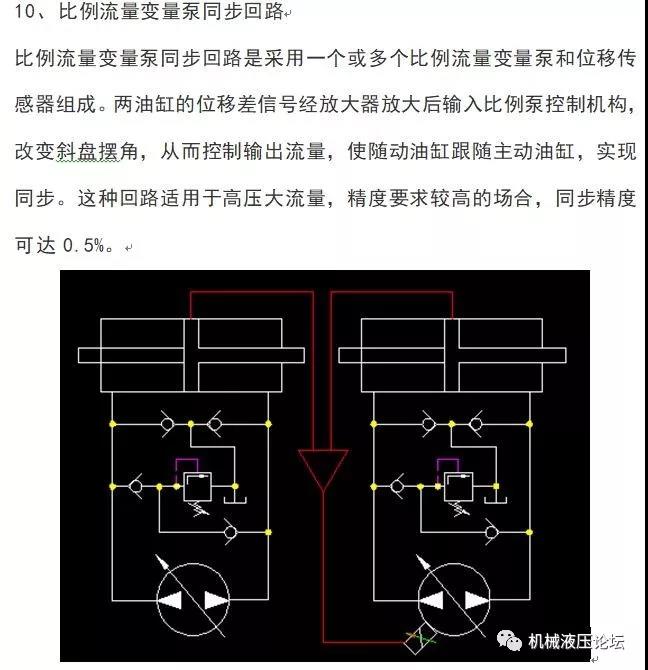 10、比例流量变量泵同步回路

比例流量变量泵同步回路是采用一个或多个比例流量变量泵和位移传感器组成。两油缸的位移差信号经放大器放大后输入比例泵控制机构，改变斜盘摆角，从而控制输出流量，使随动油缸跟随主动油缸，实现同步。这种回路适用于高压大流量，精度要求较高的场合，同步精度可达 0.5%。

机械液压论坛